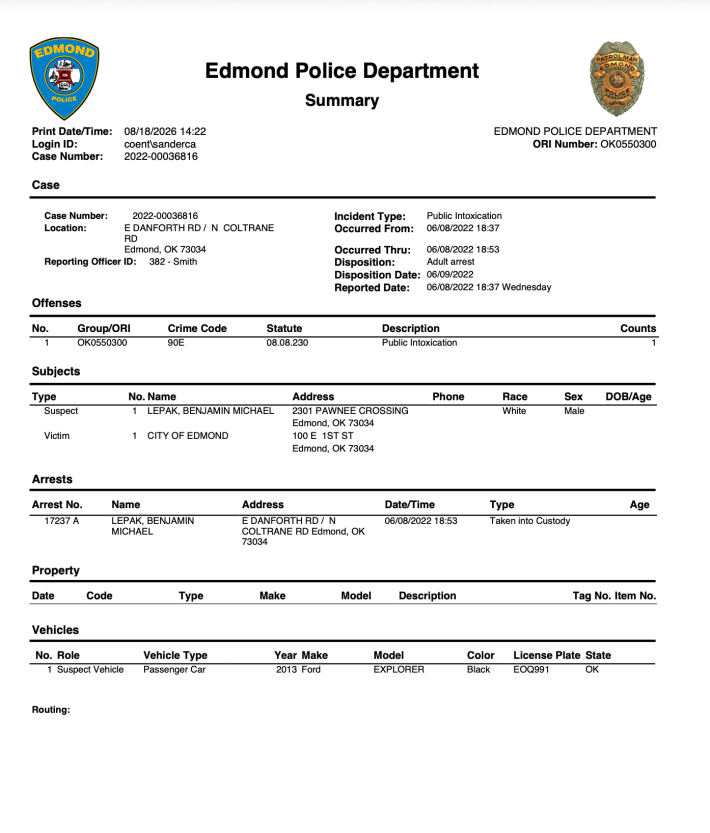 EDMOND
POLICE

Edmond Police Department
Summary

PATROLMAN
EDMOND
POLICE

Print Date/Time: 08/18/2026 14:22
Login ID: coent\sanderca
Case Number: 2022-00036816

EDMOND POLICE DEPARTMENT
ORI Number: OK0550300

Case

Case Number: 2022-00036816
Location: E DANFORTH RD / N COLTRANE RD
Edmond, OK 73034
Reporting Officer ID: 382 - Smith

Incident Type: Public Intoxication
Occurred From: 06/08/2022 18:37
Occurred Thru: 06/08/2022 18:53
Disposition: Adult arrest
Disposition Date: 06/09/2022
Reported Date: 06/08/2022 18:37 Wednesday

Offenses

| No. | Group/ORI | Crime Code | Statute | Description | Counts |
|---|---|---|---|---|---|
| 1 | OK0550300 | 90E | 08.08.230 | Public Intoxication | 1 |

Subjects

| Type | No. | Name | Address | Phone | Race | Sex | DOB/Age |
|---|---|---|---|---|---|---|---|
| Suspect | 1 | LEPAK, BENJAMIN MICHAEL | 2301 PAWNEE CROSSING Edmond, OK 73034 | | White | Male | |
| Victim | 1 | CITY OF EDMOND | 100 E 1ST ST Edmond, OK 73034 | | | | |

Arrests

| Arrest No. | Name | Address | Date/Time | Type | Age |
|---|---|---|---|---|---|
| 17237 A | LEPAK, BENJAMIN MICHAEL | E DANFORTH RD / N COLTRANE RD Edmond, OK 73034 | 06/08/2022 18:53 | Taken into Custody | |

Property

| Date | Code | Type | Make | Model | Description | Tag No. | Item No. |
|---|---|---|---|---|---|---|---|

Vehicles

| No. | Role | Vehicle Type | Year | Make | Model | Color | License Plate | State |
|---|---|---|---|---|---|---|---|---|
| 1 | Suspect Vehicle | Passenger Car | 2013 | Ford | EXPLORER | Black | EOQ991 | OK |

Routing: